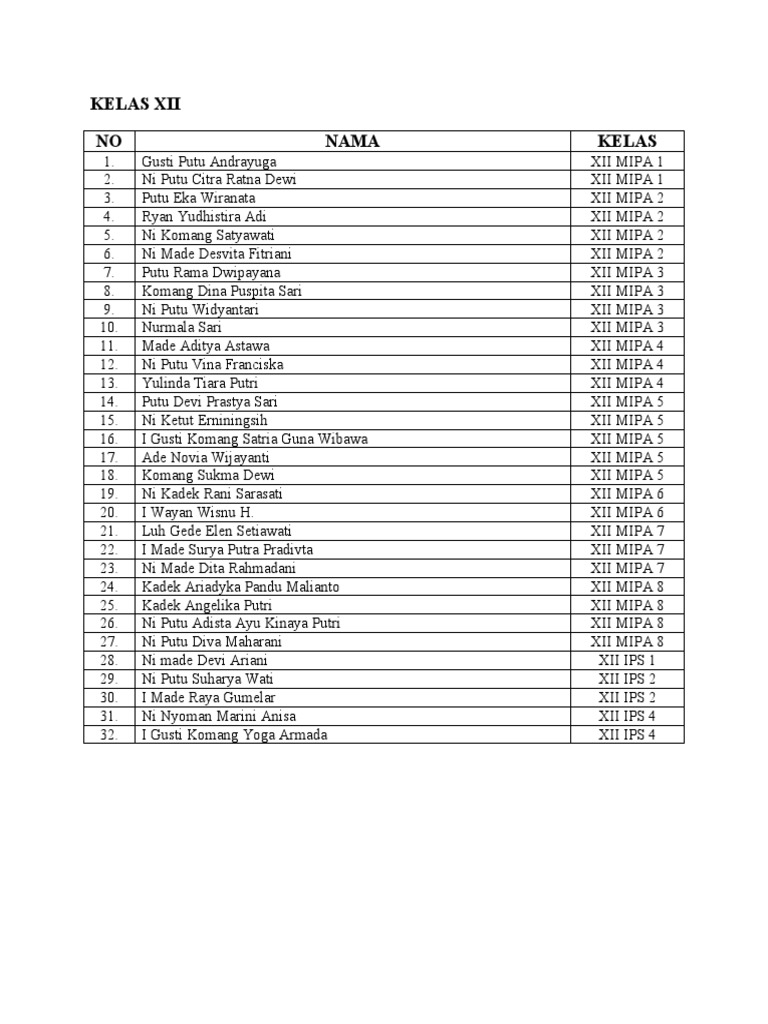 KELAS XII

| NO | NAMA | KELAS |
|---|---|---|
| 1. | Gusti Putu Andrayuga | XII MIPA 1 |
| 2. | Ni Putu Citra Ratna Dewi | XII MIPA 1 |
| 3. | Putu Eka Wiranata | XII MIPA 2 |
| 4. | Ryan Yudhistira Adi | XII MIPA 2 |
| 5. | Ni Komang Satyawati | XII MIPA 2 |
| 6. | Ni Made Desvita Fitriani | XII MIPA 2 |
| 7. | Putu Rama Dwipayana | XII MIPA 3 |
| 8. | Komang Dina Puspita Sari | XII MIPA 3 |
| 9. | Ni Putu Widyantari | XII MIPA 3 |
| 10. | Nurmala Sari | XII MIPA 3 |
| 11. | Made Aditya Astawa | XII MIPA 4 |
| 12. | Ni Putu Vina Franciska | XII MIPA 4 |
| 13. | Yulinda Tiara Putri | XII MIPA 4 |
| 14. | Putu Devi Prastya Sari | XII MIPA 5 |
| 15. | Ni Ketut Erniningsih | XII MIPA 5 |
| 16. | I Gusti Komang Satria Guna Wibawa | XII MIPA 5 |
| 17. | Ade Novia Wijayanti | XII MIPA 5 |
| 18. | Komang Sukma Dewi | XII MIPA 5 |
| 19. | Ni Kadek Rani Sarasati | XII MIPA 6 |
| 20. | I Wayan Wisnu H. | XII MIPA 6 |
| 21. | Luh Gede Elen Setiawati | XII MIPA 7 |
| 22. | I Made Surya Putra Pradivta | XII MIPA 7 |
| 23. | Ni Made Dita Rahmadani | XII MIPA 7 |
| 24. | Kadek Ariadyka Pandu Malianto | XII MIPA 8 |
| 25. | Kadek Angelika Putri | XII MIPA 8 |
| 26. | Ni Putu Adista Ayu Kinaya Putri | XII MIPA 8 |
| 27. | Ni Putu Diva Maharani | XII MIPA 8 |
| 28. | Ni made Devi Ariani | XII IPS 1 |
| 29. | Ni Putu Suharya Wati | XII IPS 2 |
| 30. | I Made Raya Gumelar | XII IPS 2 |
| 31. | Ni Nyoman Marini Anisa | XII IPS 4 |
| 32. | I Gusti Komang Yoga Armada | XII IPS 4 |